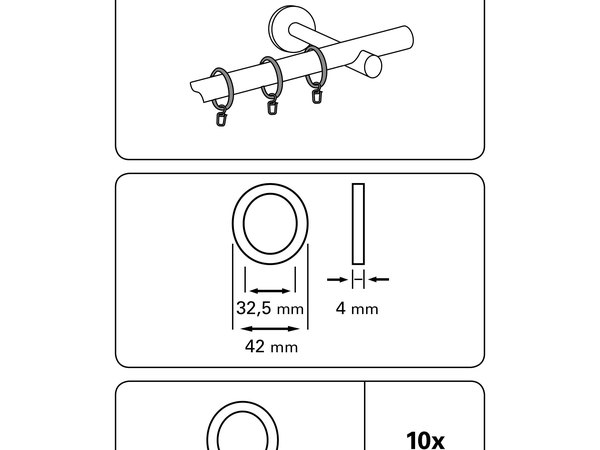 32,5 mm
42 mm
4 mm

10x